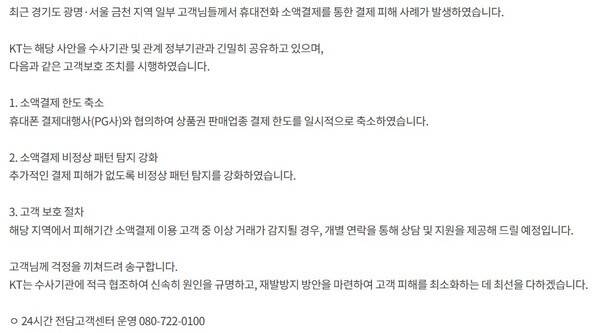 최근 경기도 광명·서울 금천 지역 일부 고객님들께서 휴대전화 소액결제를 통한 결제 피해 사례가 발생하였습니다.

KT는 해당 사안을 수사기관 및 관계 정부기관과 긴밀히 공유하고 있으며,
다음과 같은 고객보호 조치를 시행하였습니다.

1. 소액결제 한도 축소
휴대폰 결제대행사(PG사)와 협의하여 상품권 판매업종 결제 한도를 일시적으로 축소하였습니다.

2. 소액결제 비정상 패턴 탐지 강화
추가적인 결제 피해가 없도록 비정상 패턴 탐지를 강화하였습니다.

3. 고객 보호 절차
해당 지역에서 피해기간 소액결제 이용 고객 중 이상 거래가 감지될 경우, 개별 연락을 통해 상담 및 지원을 제공해 드릴 예정입니다.

고객님께 걱정을 끼쳐드려 송구합니다.
KT는 수사기관에 적극 협조하여 신속히 원인을 규명하고, 재발방지 방안을 마련하여 고객 피해를 최소화하는 데 최선을 다하겠습니다.

○ 24시간 전담고객센터 운영 080-722-0100